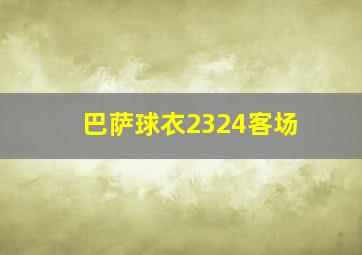 巴萨球衣2324客场